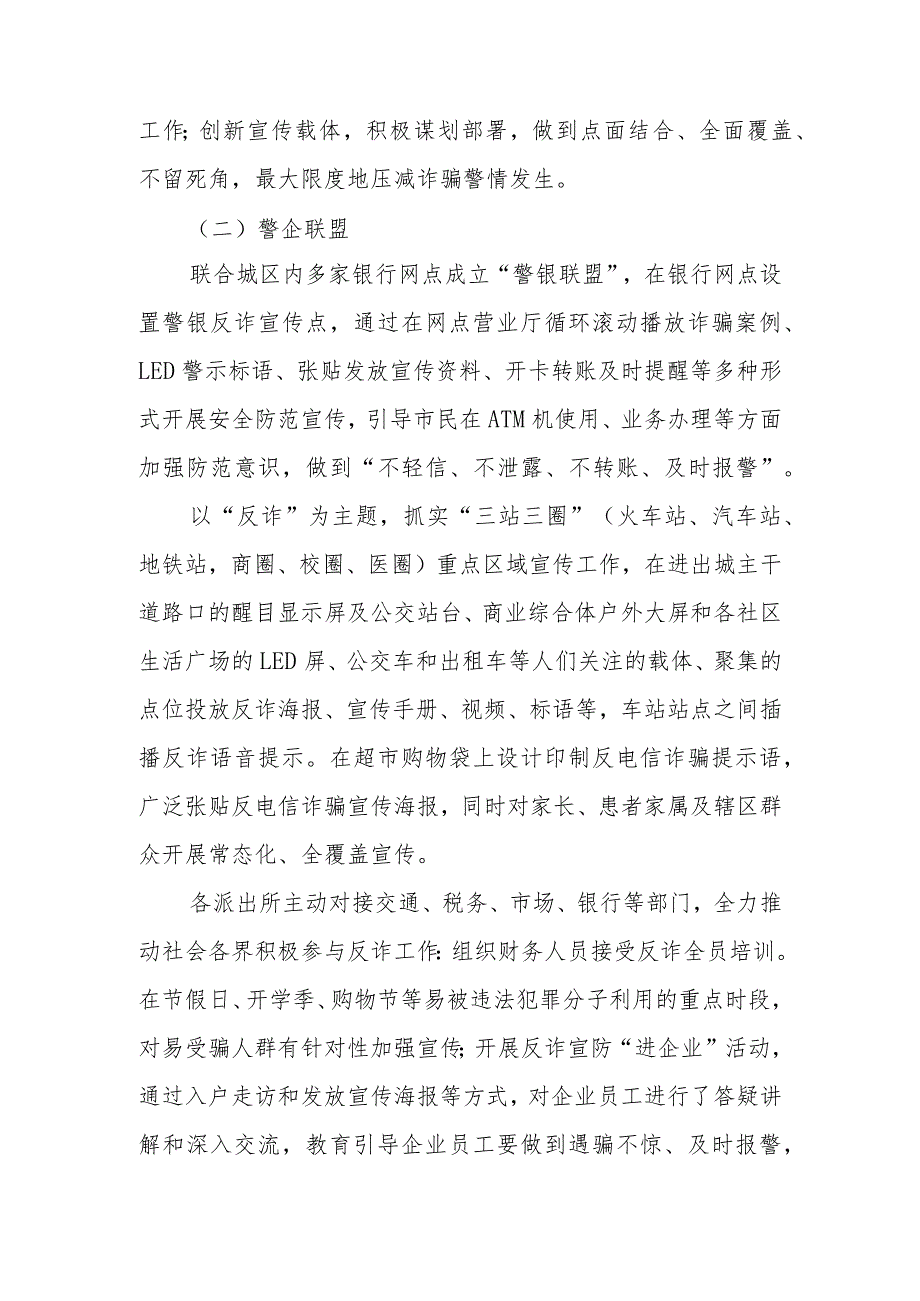 工作;创新宣传载体，积极谋划部署，做到点面结合、全面覆盖、不留死角，最大限度地压减诈骗警情发生。

（二）警企联盟

联合城区内多家银行网点成立“警银联盟”，在银行网点设置警银反诈宣传点，通过在网点营业厅循环滚动播放诈骗案例、LED警示标语、张贴发放宣传资料、开卡转账及时提醒等多种形式开展安全防范宣传，引导市民在ATM机使用、业务办理等方面加强防范意识，做到“不轻信、不泄露、不转账、及时报警”。

以“反诈”为主题，抓实“三站三圈”（火车站、汽车站、地铁站，商圈、校圈、医圈）重点区域宣传工作，在进出城主干道路口的醒目显示屏及公交站台、商业综合体户外大屏和各社区生活广场的LED屏、公交车和出租车等人们关注的载体、聚集的点位投放反诈海报、宣传手册、视频、标语等，车站站点之间插播反诈语音提示。在超市购物袋上设计印制反电信诈骗提示语，广泛张贴反电信诈骗宣传海报，同时对家长、患者家属及辖区群众开展常态化、全覆盖宣传。

各派出所主动对接交通、税务、市场、银行等部门，全力推动社会各界积极参与反诈工作:组织财务人员接受反诈全员培训。在节假日、开学季、购物节等易被违法犯罪分子利用的重点时段，对易受骗人群有针对性加强宣传;开展反诈宣防“进企业”活动，通过入户走访和发放宣传海报等方式，对企业员工进行了答疑讲解和深入交流，教育引导企业员工要做到遇骗不惊、及时报警，